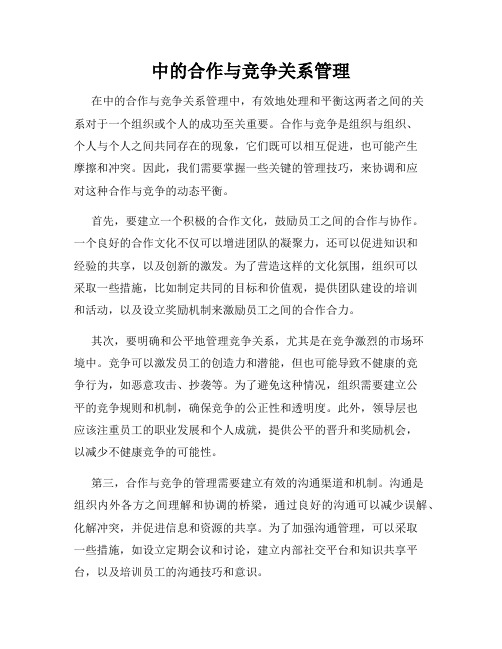 中的合作与竞争关系管理

在中的合作与竞争关系管理中，有效地处理和平衡这两者之间的关系对于一个组织或个人的成功至关重要。合作与竞争是组织与组织、个人与个人之间共同存在的现象，它们既可以相互促进，也可能产生摩擦和冲突。因此，我们需要掌握一些关键的管理技巧，来协调和应对这种合作与竞争的动态平衡。

首先，要建立一个积极的合作文化，鼓励员工之间的合作与协作。一个良好的合作文化不仅可以增进团队的凝聚力，还可以促进知识和经验的共享，以及创新的激发。为了营造这样的文化氛围，组织可以采取一些措施，比如制定共同的目标和价值观，提供团队建设的培训和活动，以及设立奖励机制来激励员工之间的合作合力。

其次，要明确和公平地管理竞争关系，尤其是在竞争激烈的市场环境中。竞争可以激发员工的创造力和潜能，但也可能导致不健康的竞争行为，如恶意攻击、抄袭等。为了避免这种情况，组织需要建立公平的竞争规则和机制，确保竞争的公正性和透明度。此外，领导层也应该注重员工的职业发展和个人成就，提供公平的晋升和奖励机会，以减少不健康竞争的可能性。

第三，合作与竞争的管理需要建立有效的沟通渠道和机制。沟通是组织内外各方之间理解和协调的桥梁，通过良好的沟通可以减少误解、化解冲突，并促进信息和资源的共享。为了加强沟通管理，可以采取一些措施，如设立定期会议和讨论，建立内部社交平台和知识共享平台，以及培训员工的沟通技巧和意识。